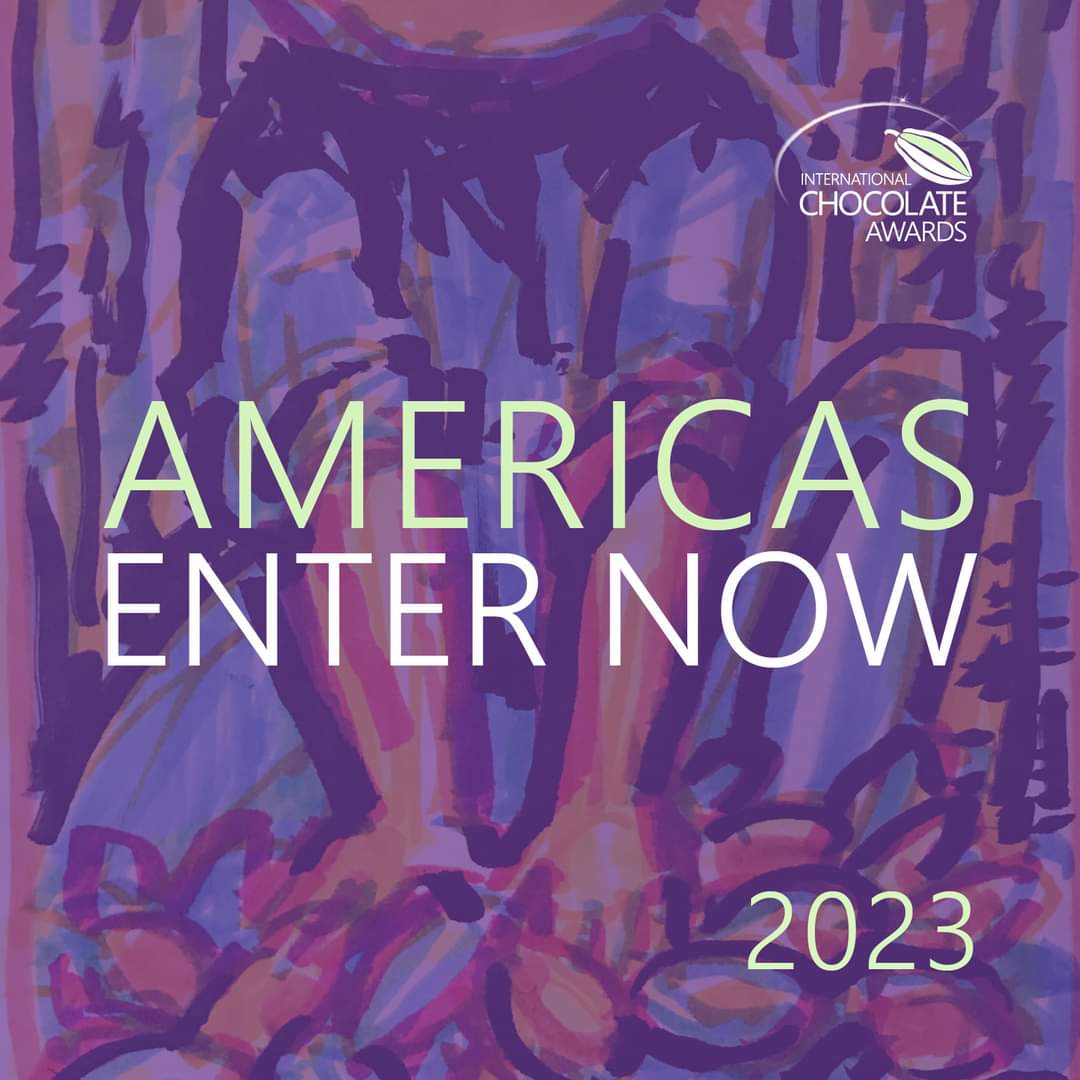 INTERNATIONAL
CHOCOLATE
AWARDS

AMERICAS
ENTER NOW

2023